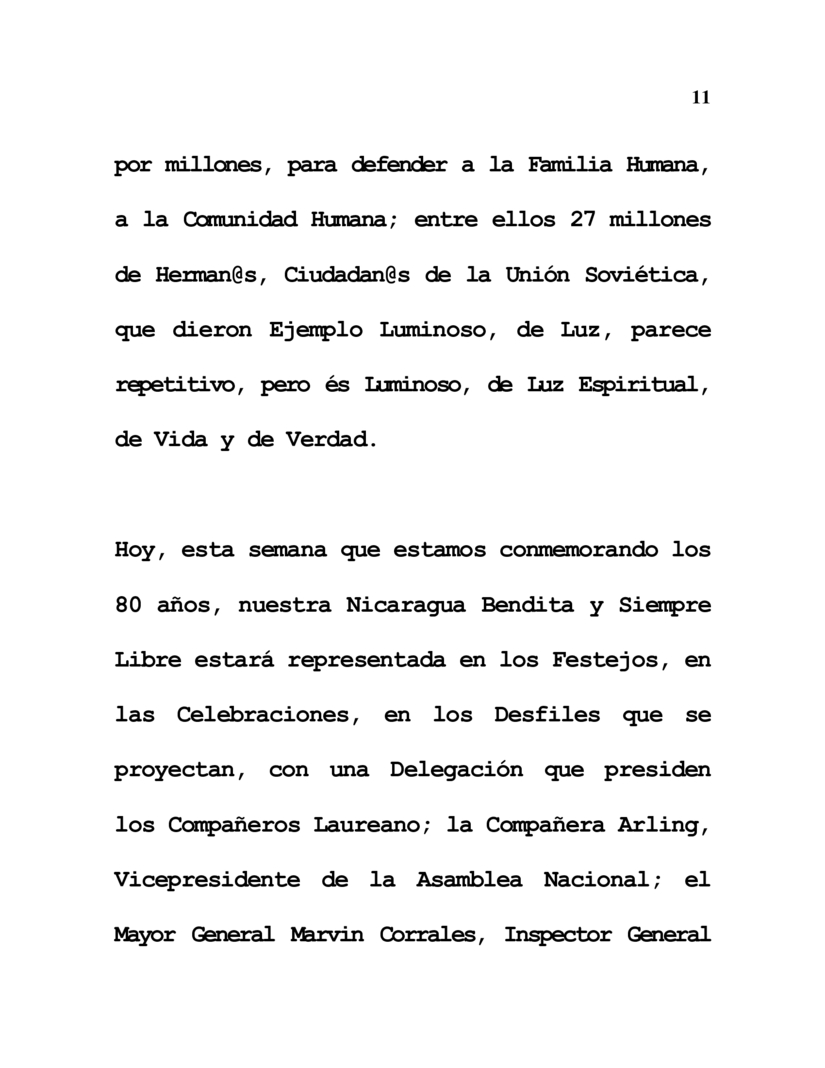 11

por millones, para defender a la Familia Humana, a la Comunidad Humana; entre ellos 27 millones de Herman@s, Ciudadan@s de la Unión Soviética, que dieron Ejemplo Luminoso, de Luz, parece repetitivo, pero és Luminoso, de Luz Espiritual, de Vida y de Verdad.

Hoy, esta semana que estamos conmemorando los 80 años, nuestra Nicaragua Bendita y Siempre Libre estará representada en los Festejos, en las Celebraciones, en los Desfiles que se proyectan, con una Delegación que presiden los Compañeros Laureano; la Compañera Arling, Vicepresidente de la Asamblea Nacional; el Mayor General Marvin Corrales, Inspector General